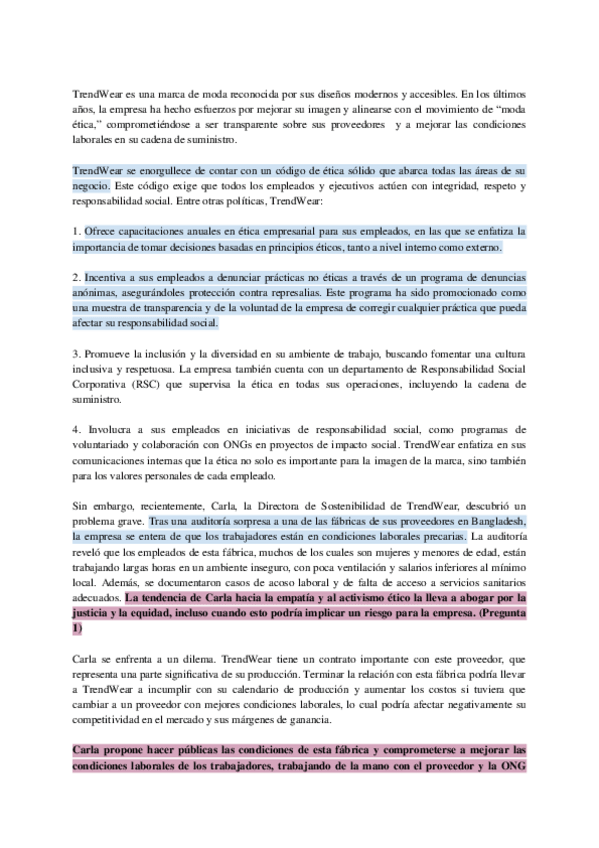 TrendWear es una marca de moda reconocida por sus diseños modernos y accesibles. En los últimos años, la empresa ha hecho esfuerzos por mejorar su imagen y alinearse con el movimiento de "moda ética," comprometiéndose a ser transparente sobre sus proveedores y a mejorar las condiciones laborales en su cadena de suministro.

TrendWear se enorgullece de contar con un código de ética sólido que abarca todas las áreas de su negocio. Este código exige que todos los empleados y ejecutivos actúen con integridad, respeto y responsabilidad social. Entre otras políticas, TrendWear:

1. Ofrece capacitaciones anuales en ética empresarial para sus empleados, en las que se enfatiza la importancia de tomar decisiones basadas en principios éticos, tanto a nivel interno como externo.

2. Incentiva a sus empleados a denunciar prácticas no éticas a través de un programa de denuncias anónimas, asegurándoles protección contra represalias. Este programa ha sido promocionado como una muestra de transparencia y de la voluntad de la empresa de corregir cualquier práctica que pueda afectar su responsabilidad social.

3. Promueve la inclusión y la diversidad en su ambiente de trabajo, buscando fomentar una cultura inclusiva y respetuosa. La empresa también cuenta con un departamento de Responsabilidad Social Corporativa (RSC) que supervisa la ética en todas sus operaciones, incluyendo la cadena de suministro.

4. Involucra a sus empleados en iniciativas de responsabilidad social, como programas de voluntariado y colaboración con ONGs en proyectos de impacto social. TrendWear enfatiza en sus comunicaciones internas que la ética no solo es importante para la imagen de la marca, sino también para los valores personales de cada empleado.

Sin embargo, recientemente, Carla, la Directora de Sostenibilidad de TrendWear, descubrió un problema grave. Tras una auditoría sorpresa a una de las fábricas de sus proveedores en Bangladesh, la empresa se entera de que los trabajadores están en condiciones laborales precarias. La auditoría reveló que los empleados de esta fábrica, muchos de los cuales son mujeres y menores de edad, están trabajando largas horas en un ambiente inseguro, con poca ventilación y salarios inferiores al mínimo local. Además, se documentaron casos de acoso laboral y de falta de acceso a servicios sanitarios adecuados. La tendencia de Carla hacia la empatía y al activismo ético la lleva a abogar por la justicia y la equidad, incluso cuando esto podría implicar un riesgo para la empresa. (Pregunta 1)

Carla se enfrenta a un dilema. TrendWear tiene un contrato importante con este proveedor, que representa una parte significativa de su producción. Terminar la relación con esta fábrica podría llevar a TrendWear a incumplir con su calendario de producción y aumentar los costos si tuviera que cambiar a un proveedor con mejores condiciones laborales, lo cual podría afectar negativamente su competitividad en el mercado y sus márgenes de ganancia.

Carla propone hacer públicas las condiciones de esta fábrica y comprometerse a mejorar las condiciones laborales de los trabajadores, trabajando de la mano con el proveedor y la ONG